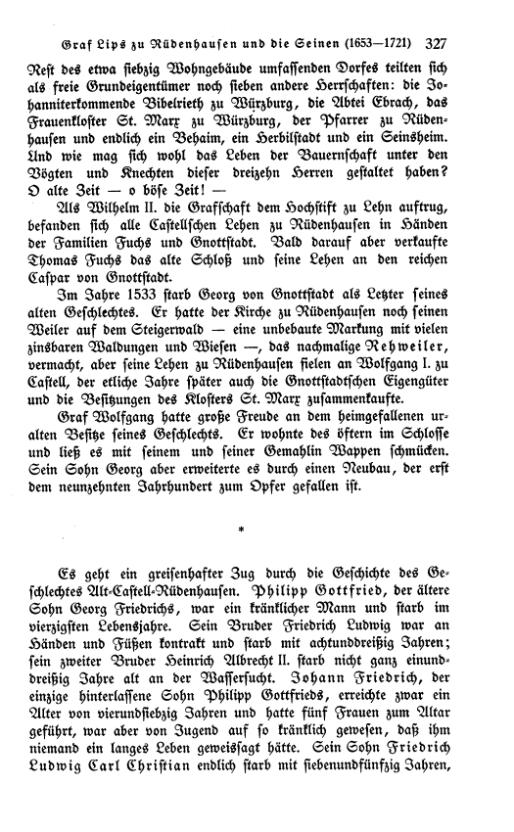 Graf Lips zu Rüdenhausen und die Seinen (1653—1721) 327

Rest des etwa siebzig Wohngebäude umfassenden Dorfes teilten sich als freie Grundeigentümer noch sieben andere Herrschaften: die Johanniterkommende Bibelrieth zu Würzburg, die Abtei Ebrach, das Frauenkloster St. Marx zu Würzburg, der Pfarrer zu Rüdenhausen und endlich ein Behaim, ein Herbilstadt und ein Seinsheim. Und wie mag sich wohl das Leben der Bauernschaft unter den Vögten und Knechten dieser dreizehn Herren gestaltet haben? O alte Zeit — o böse Zeit! —

Als Wilhelm II. die Grafschaft dem Hochstift zu Lehn auftrug, befanden sich alle Castellschen Lehen zu Rüdenhausen in Händen der Familien Fuchs und Gnottstadt. Bald darauf aber verkaufte Thomas Fuchs das alte Schloß und seine Lehen an den reichen Caspar von Gnottstadt.

Im Jahre 1533 starb Georg von Gnottstadt als Letzter seines alten Geschlechtes. Er hatte der Kirche zu Rüdenhausen noch seinen Weiler auf dem Steigerwald — eine unbebaute Markung mit vielen zinsbaren Waldungen und Wiesen —, das nachmalige Rehweiler, vermacht, aber seine Lehen zu Rüdenhausen fielen an Wolfgang I. zu Castell, der etliche Jahre später auch die Gnottstadtschen Eigengüter und die Besitzungen des Klosters St. Marx zusammenkaufte.

Graf Wolfgang hatte große Freude an dem heimgefallenen uralten Besitze seines Geschlechts. Er wohnte des öftern im Schlosse und ließ es mit seinem und seiner Gemahlin Wappen schmücken. Sein Sohn Georg aber erweiterte es durch einen Neubau, der erst dem neunzehnten Jahrhundert zum Opfer gefallen ist.

*

Es geht ein greisenhafter Zug durch die Geschichte des Geschlechtes Alt-Castell-Rüdenhausen. Philipp Gottfried, der ältere Sohn Georg Friedrichs, war ein kränklicher Mann und starb im vierzigsten Lebensjahre. Sein Bruder Friedrich Ludwig war an Händen und Füßen kontrakt und starb mit achtunddreißig Jahren; sein zweiter Bruder Heinrich Albrecht II. starb nicht ganz einunddreißig Jahre alt an der Wassersucht. Johann Friedrich, der einzige hinterlassene Sohn Philipp Gottfrieds, erreichte zwar ein Alter von vierundsiebzig Jahren und hatte fünf Frauen zum Altar geführt, war aber von Jugend auf so kränklich gewesen, daß ihm niemand ein langes Leben geweissagt hätte. Sein Sohn Friedrich Ludwig Carl Christian endlich starb mit siebenundfünfzig Jahren,